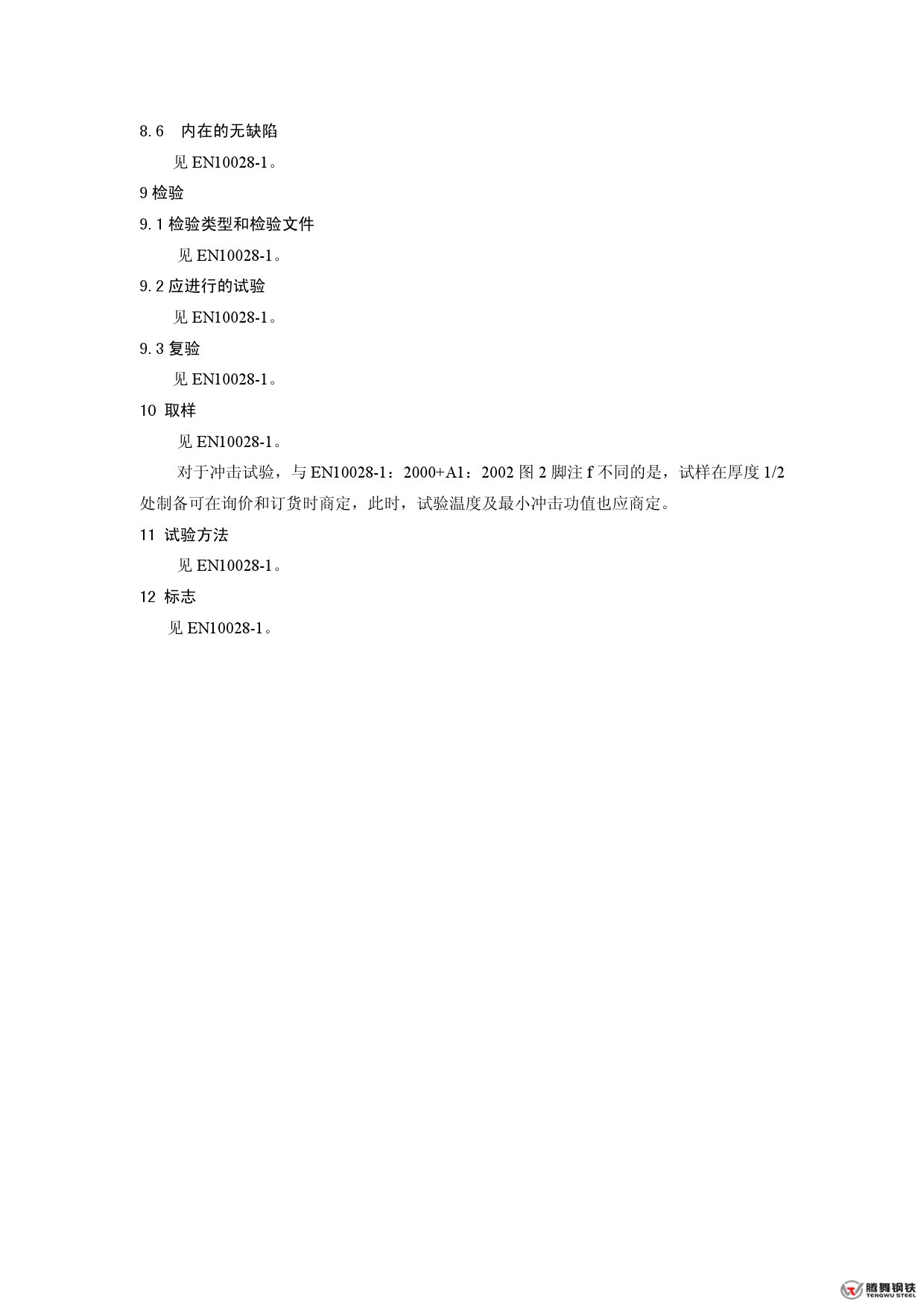 8.6　内在的无缺陷

见 EN10028-1。

9 检验

9.1 检验类型和检验文件

见 EN10028-1。

9.2 应进行的试验

见 EN10028-1。

9.3 复验

见 EN10028-1。

10 取样

见 EN10028-1。

对于冲击试验，与 EN10028-1：2000+A1：2002 图 2 脚注 f 不同的是，试样在厚度 1/2 处制备可在询价和订货时商定，此时，试验温度及最小冲击功值也应商定。

11 试验方法

见 EN10028-1。

12 标志

见 EN10028-1。

腾舞钢铁
TENGWU STEEL